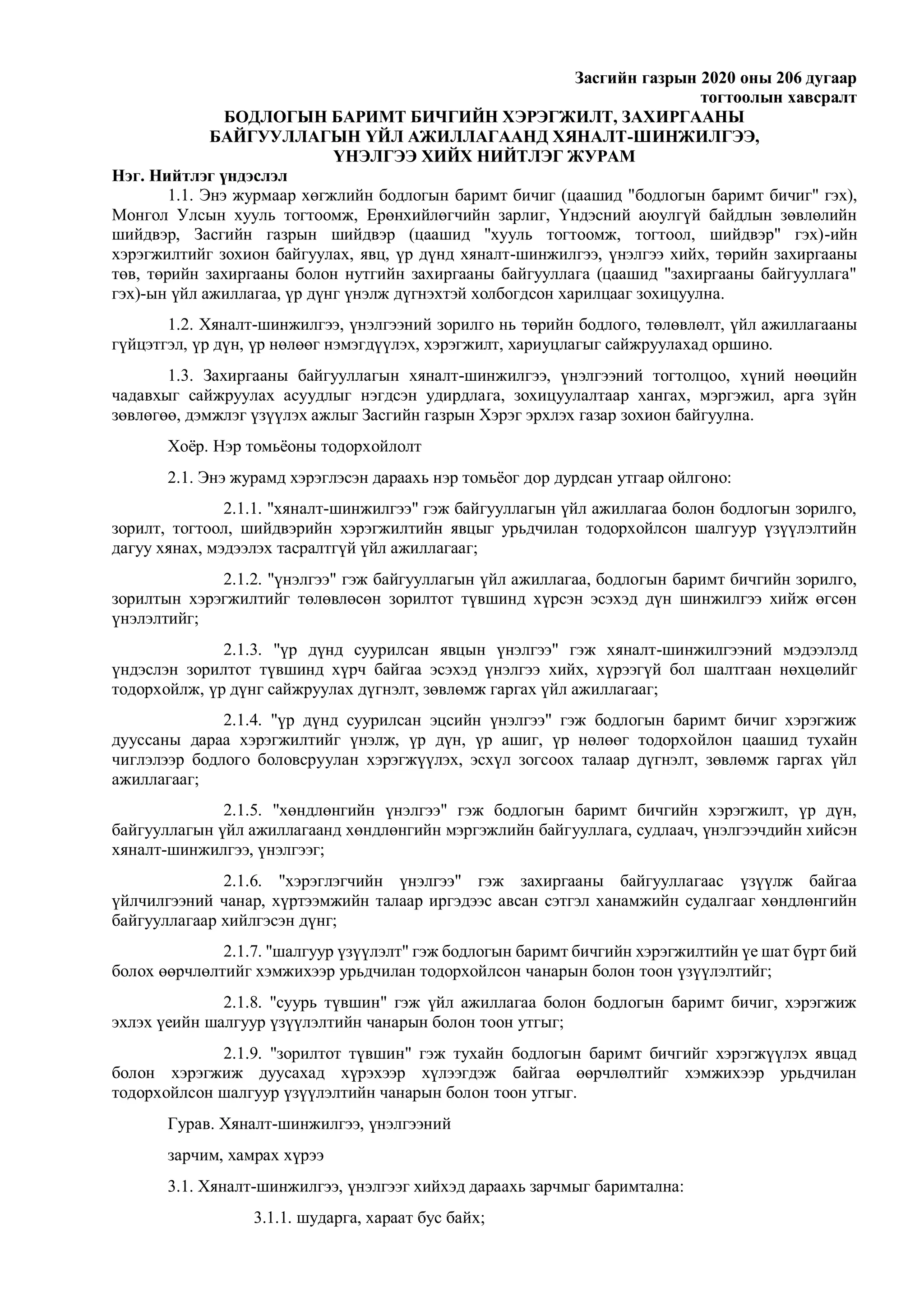 Засгийн газрын 2020 оны 206 дугаар тогтоолын хавсралт

БОДЛОГЫН БАРИМТ БИЧГИЙН ХЭРЭГЖИЛТ, ЗАХИРГААНЫ БАЙГУУЛЛАГЫН ҮЙЛ АЖИЛЛАГААНД ХЯНАЛТ-ШИНЖИЛГЭЭ, ҮНЭЛГЭЭ ХИЙХ НИЙТЛЭГ ЖУРАМ

Нэг. Нийтлэг үндэслэл

1.1. Энэ журмаар хөгжлийн бодлогын баримт бичиг (цаашид "бодлогын баримт бичиг" гэх), Монгол Улсын хууль тогтоомж, Ерөнхийлөгчийн зарлиг, Үндэсний аюулгүй байдлын зөвлөлийн шийдвэр, Засгийн газрын шийдвэр (цаашид "хууль тогтоомж, тогтоол, шийдвэр" гэх)-ийн хэрэгжилтийг зохион байгуулах, явц, үр дүнд хяналт-шинжилгээ, үнэлгээ хийх, төрийн захиргааны төв, төрийн захиргааны болон нутгийн захиргааны байгууллага (цаашид "захиргааны байгууллага" гэх)-ын үйл ажиллагаа, үр дүнг үнэлж дүгнэхтэй холбогдсон харилцааг зохицуулна.

1.2. Хяналт-шинжилгээ, үнэлгээний зорилго нь төрийн бодлого, төлөвлөлт, үйл ажиллагааны гүйцэтгэл, үр дүн, үр нөлөөг нэмэгдүүлэх, хэрэгжилт, хариуцлагыг сайжруулахад оршино.

1.3. Захиргааны байгууллагын хяналт-шинжилгээ, үнэлгээний тогтолцоо, хүний нөөцийн чадавхыг сайжруулах асуудлыг нэгдсэн удирдлага, зохицуулалтаар хангах, мэргэжил, арга зүйн зөвлөгөө, дэмжлэг үзүүлэх ажлыг Засгийн газрын Хэрэг эрхлэх газар зохион байгуулна.

Хоёр. Нэр томьёоны тодорхойлолт

2.1. Энэ журамд хэрэглэсэн дараахь нэр томьёог дор дурдсан утгаар ойлгоно:

2.1.1. "хяналт-шинжилгээ" гэж байгууллагын үйл ажиллагаа болон бодлогын зорилго, зорилт, тогтоол, шийдвэрийн хэрэгжилтийн явцыг урьдчилан тодорхойлсон шалгуур үзүүлэлтийн дагуу хянах, мэдээлэх тасралтгүй үйл ажиллагааг;

2.1.2. "үнэлгээ" гэж байгууллагын үйл ажиллагаа, бодлогын баримт бичгийн зорилго, зорилтын хэрэгжилтийг төлөвлөсөн зорилтот түвшинд хүрсэн эсэхэд дүн шинжилгээ хийж өгсөн үнэлэлтийг;

2.1.3. "үр дүнд суурилсан явцын үнэлгээ" гэж хяналт-шинжилгээний мэдээлэлд үндэслэн зорилтот түвшинд хүрч байгаа эсэхэд үнэлгээ хийх, хүрээгүй бол шалтгаан нөхцөлийг тодорхойлж, үр дүнг сайжруулах дүгнэлт, зөвлөмж гаргах үйл ажиллагааг;

2.1.4. "үр дүнд суурилсан эцсийн үнэлгээ" гэж бодлогын баримт бичиг хэрэгжиж дууссаны дараа хэрэгжилтийг үнэлж, үр дүн, үр ашиг, үр нөлөөг тодорхойлон цаашид тухайн чиглэлээр бодлого боловсруулан хэрэгжүүлэх, эсхүл зогсоох талаар дүгнэлт, зөвлөмж гаргах үйл ажиллагааг;

2.1.5. "хөндлөнгийн үнэлгээ" гэж бодлогын баримт бичгийн хэрэгжилт, үр дүн, байгууллагын үйл ажиллагаанд хөндлөнгийн мэргэжлийн байгууллага, судлаач, үнэлгээчдийн хийсэн хяналт-шинжилгээ, үнэлгээг;

2.1.6. "хэрэглэгчийн үнэлгээ" гэж захиргааны байгууллагаас үзүүлж байгаа үйлчилгээний чанар, хүртээмжийн талаар иргэдээс авсан сэтгэл ханамжийн судалгааг хөндлөнгийн байгууллагаар хийлгэсэн дүнг;

2.1.7. "шалгуур үзүүлэлт" гэж бодлогын баримт бичгийн хэрэгжилтийн үе шат бүрт бий болох өөрчлөлтийг хэмжихээр урьдчилан тодорхойлсон чанарын болон тоон үзүүлэлтийг;

2.1.8. "суурь түвшин" гэж үйл ажиллагаа болон бодлогын баримт бичиг, хэрэгжиж эхлэх үеийн шалгуур үзүүлэлтийн чанарын болон тоон утгыг;

2.1.9. "зорилтот түвшин" гэж тухайн бодлогын баримт бичгийг хэрэгжүүлэх явцад болон хэрэгжиж дуусахад хүрэхээр хүлээгдэж байгаа өөрчлөлтийг хэмжихээр урьдчилан тодорхойлсон шалгуур үзүүлэлтийн чанарын болон тоон утгыг.

Гурав. Хяналт-шинжилгээ, үнэлгээний

зарчим, хамрах хүрээ

3.1. Хяналт-шинжилгээ, үнэлгээг хийхэд дараахь зарчмыг баримтална:

3.1.1. шударга, хараат бус байх;